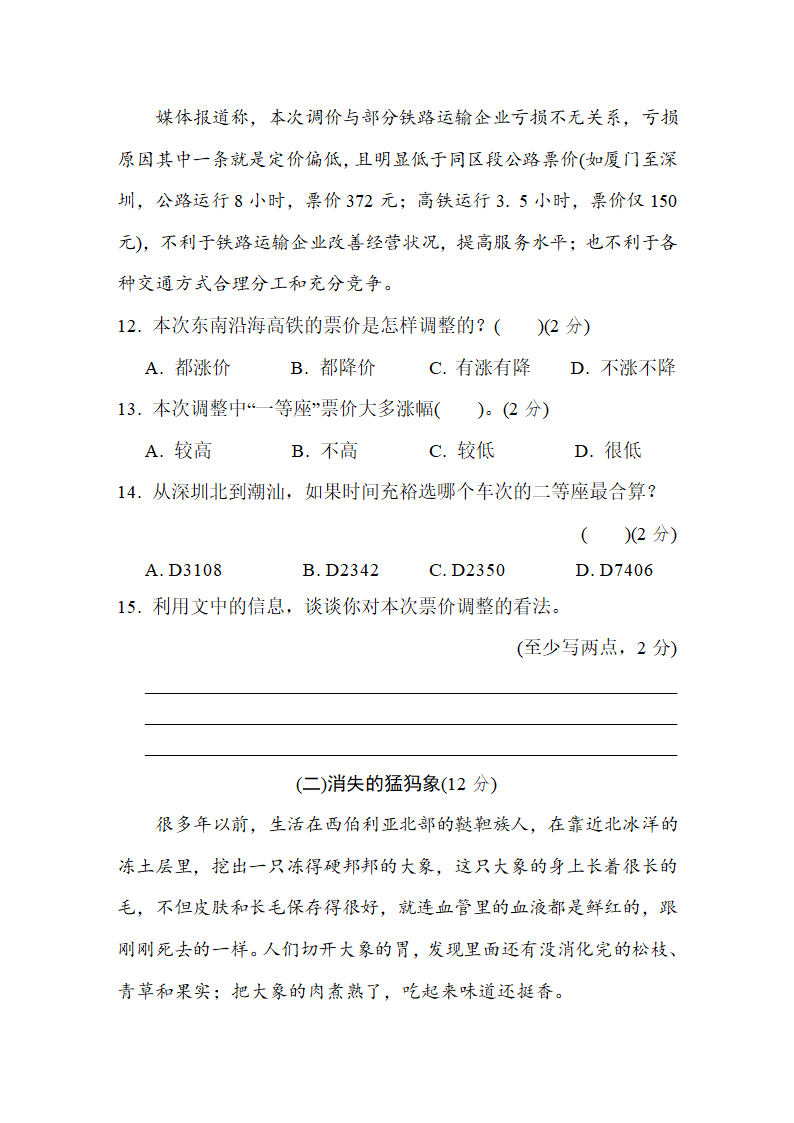 媒体报道称，本次调价与部分铁路运输企业亏损不无关系，亏损原因其中一条就是定价偏低，且明显低于同区段公路票价(如厦门至深圳，公路运行 8 小时，票价 372 元；高铁运行 3. 5 小时，票价仅 150 元)，不利于铁路运输企业改善经营状况，提高服务水平；也不利于各种交通方式合理分工和充分竞争。

12．本次东南沿海高铁的票价是怎样调整的？(　　)(2 分)

A．都涨价　　B．都降价　　C．有涨有降　　D．不涨不降

13．本次调整中“一等座”票价大多涨幅(　　)。(2 分)

A．较高　　B．不高　　C．较低　　D．很低

14．从深圳北到潮汕，如果时间充裕选哪个车次的二等座最合算？

(　　)(2 分)

A. D3108　　B. D2342　　C. D2350　　D. D7406

15．利用文中的信息，谈谈你对本次票价调整的看法。

(至少写两点，2 分)

(二)消失的猛犸象(12 分)

很多年以前，生活在西伯利亚北部的鞑靼族人，在靠近北冰洋的冻土层里，挖出一只冻得硬邦邦的大象，这只大象的身上长着很长的毛，不但皮肤和长毛保存得很好，就连血管里的血液都是鲜红的，跟刚刚死去的一样。人们切开大象的胃，发现里面还有没消化完的松枝、青草和果实；把大象的肉煮熟了，吃起来味道还挺香。